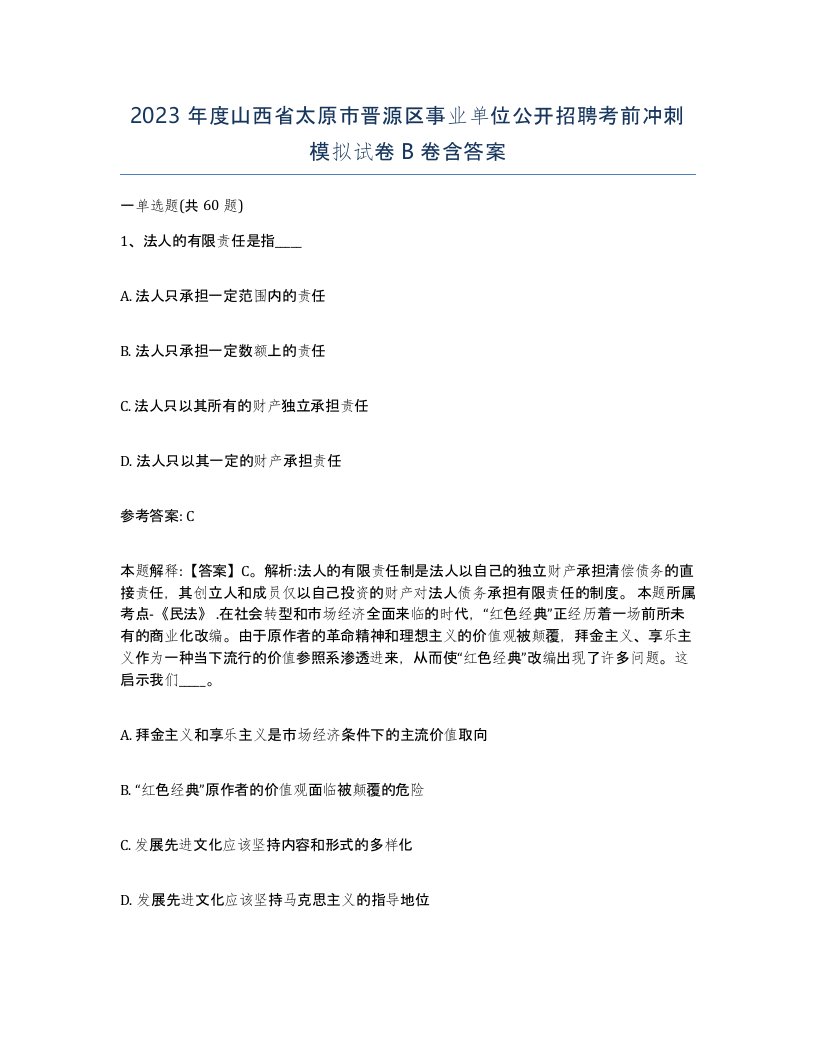 2023 年度山西省太原市晋源区事业单位公开招聘考前冲刺模拟试卷 B 卷含答案

一单选题(共 60 题)

1、法人的有限责任是指____

A. 法人只承担一定范围内的责任

B. 法人只承担一定数额上的责任

C. 法人只以其所有的财产独立承担责任

D. 法人只以其一定的财产承担责任

参考答案: C

本题解释:【答案】C。解析:法人的有限责任制是法人以自己的独立财产承担清偿债务的直接责任，其创立人和成员仅以自己投资的财产对法人债务承担有限责任的制度。 本题所属考点-《民法》 .在社会转型和市场经济全面来临的时代，“红色经典”正经历着一场前所未有的商业化改编。由于原作者的革命精神和理想主义的价值观被颠覆，拜金主义、享乐主义作为一种当下流行的价值参照系渗透进来，从而使“红色经典”改编出现了许多问题。这启示我们____。

A. 拜金主义和享乐主义是市场经济条件下的主流价值取向

B. “红色经典”原作者的价值观面临被颠覆的危险

C. 发展先进文化应该坚持内容和形式的多样化

D. 发展先进文化应该坚持马克思主义的指导地位